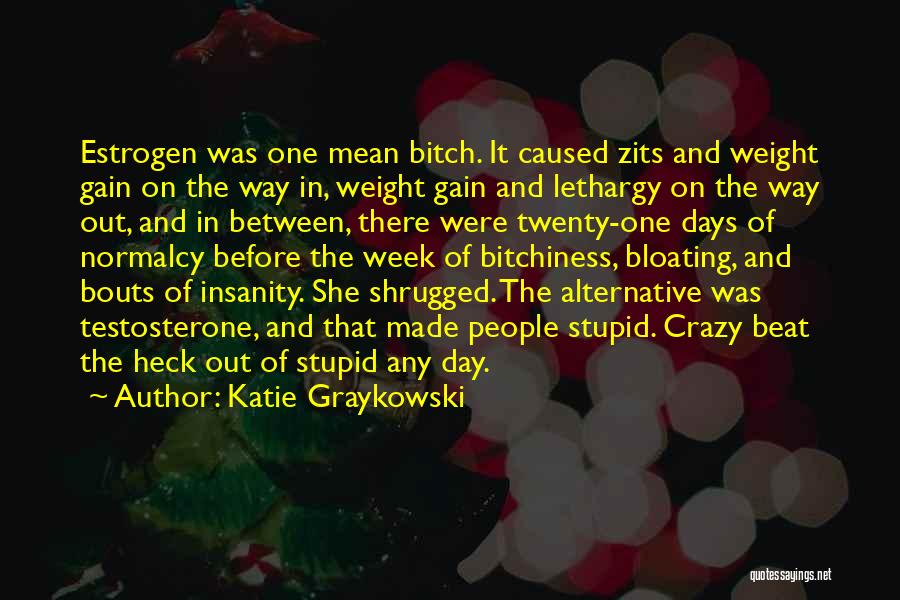 Estrogen was one mean bitch. It caused zits and weight gain on the way in, weight gain and lethargy on the way out, and in between, there were twenty-one days of normalcy before the week of bitchiness, bloating, and bouts of insanity. She shrugged. The alternative was testosterone, and that made people stupid. Crazy beat the heck out of stupid any day.

~ Author: Katie Graykowski

quotessayings.net